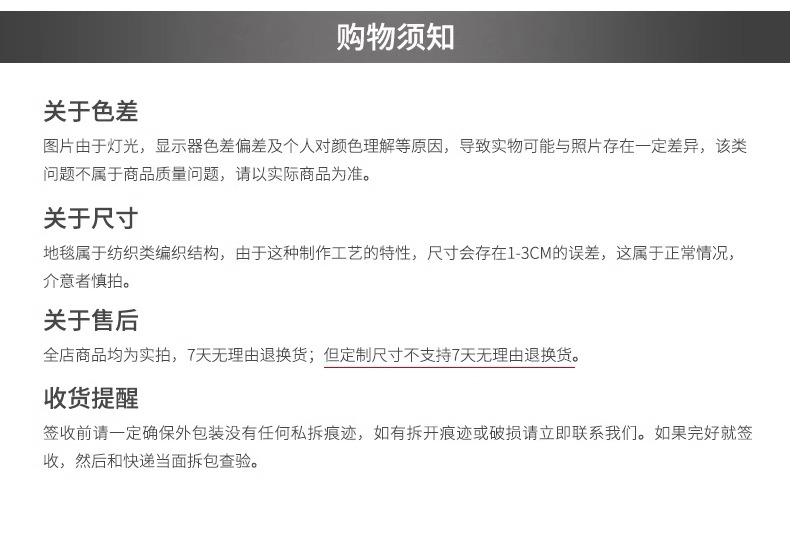 购物须知

关于色差

图片由于灯光，显示器色差偏差及个人对颜色理解等原因，导致实物可能与照片存在一定差异，该类问题不属于商品质量问题，请以实际商品为准。

关于尺寸

地毯属于纺织类编织结构，由于这种制作工艺的特性，尺寸会存在1-3CM的误差，这属于正常情况，介意者慎拍。

关于售后

全店商品均为实拍，7天无理由退换货；但定制尺寸不支持7天无理由退换货。

收货提醒

签收前请一定确保外包装没有任何私拆痕迹，如有拆开痕迹或破损请立即联系我们。如果完好就签收，然后和快递当面拆包查验。